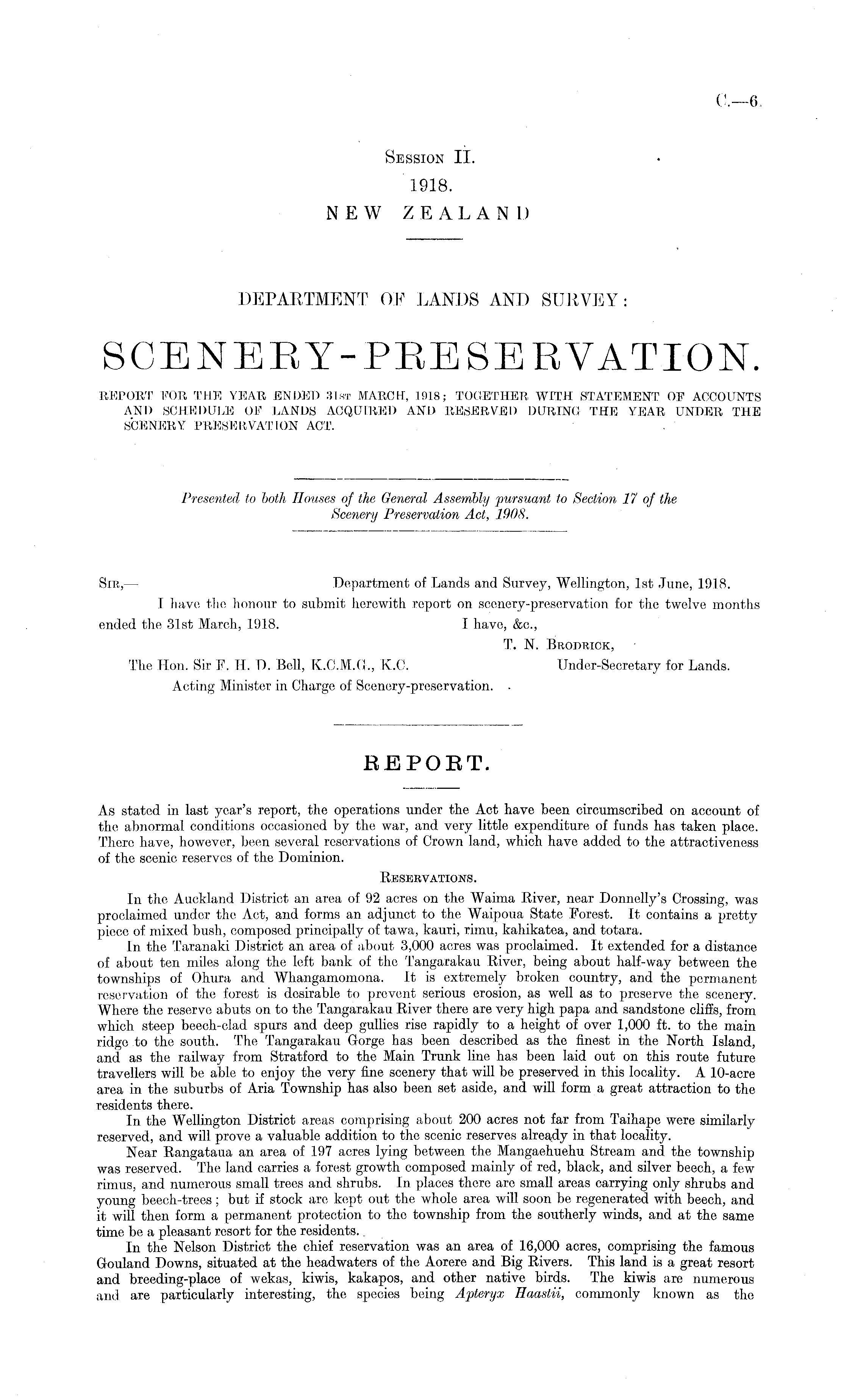 C.—6.

SESSION II.
1918.
NEW ZEALAND

DEPARTMENT OF LANDS AND SURVEY:

SCENERY-PRESERVATION.

REPORT FOR THE YEAR ENDED 31ST MARCH, 1918; TOGETHER WITH STATEMENT OF ACCOUNTS AND SCHEDULE OF LANDS ACQUIRED AND RESERVED DURING THE YEAR UNDER THE SCENERY PRESERVATION ACT.

Presented to both Houses of the General Assembly pursuant to Section 17 of the Scenery Preservation Act, 1908.

SIR,— Department of Lands and Survey, Wellington, 1st June, 1918.

I have the honour to submit herewith report on scenery-preservation for the twelve months ended the 31st March, 1918.

I have, &c.,
T. N. BRODRICK,
Under-Secretary for Lands.

The Hon. Sir F. H. D. Bell, K.C.M.G., K.C.
Acting Minister in Charge of Scenery-preservation.

REPORT.

As stated in last year's report, the operations under the Act have been circumscribed on account of the abnormal conditions occasioned by the war, and very little expenditure of funds has taken place. There have, however, been several reservations of Crown land, which have added to the attractiveness of the scenic reserves of the Dominion.

RESERVATIONS.

In the Auckland District an area of 92 acres on the Waima River, near Donnelly's Crossing, was proclaimed under the Act, and forms an adjunct to the Waipoua State Forest. It contains a pretty piece of mixed bush, composed principally of tawa, kauri, rimu, kahikatea, and totara.

In the Taranaki District an area of about 3,000 acres was proclaimed. It extended for a distance of about ten miles along the left bank of the Tangarakau River, being about half-way between the townships of Ohura and Whangamomona. It is extremely broken country, and the permanent reservation of the forest is desirable to prevent serious erosion, as well as to preserve the scenery. Where the reserve abuts on to the Tangarakau River there are very high papa and sandstone cliffs, from which steep beech-clad spurs and deep gullies rise rapidly to a height of over 1,000 ft. to the main ridge to the south. The Tangarakau Gorge has been described as the finest in the North Island, and as the railway from Stratford to the Main Trunk line has been laid out on this route future travellers will be able to enjoy the very fine scenery that will be preserved in this locality. A 10-acre area in the suburbs of Aria Township has also been set aside, and will form a great attraction to the residents there.

In the Wellington District areas comprising about 200 acres not far from Taihape were similarly reserved, and will prove a valuable addition to the scenic reserves already in that locality.

Near Rangataua an area of 197 acres lying between the Mangaehuehu Stream and the township was reserved. The land carries a forest growth composed mainly of red, black, and silver beech, a few rimus, and numerous small trees and shrubs. In places there are small areas carrying only shrubs and young beech-trees; but if stock are kept out the whole area will soon be regenerated with beech, and it will then form a permanent protection to the township from the southerly winds, and at the same time be a pleasant resort for the residents.

In the Nelson District the chief reservation was an area of 16,000 acres, comprising the famous Gouland Downs, situated at the headwaters of the Aorere and Big Rivers. This land is a great resort and breeding-place of wekas, kiwis, kakapos, and other native birds. The kiwis are numerous and are particularly interesting, the species being Apteryx Haastii, commonly known as the